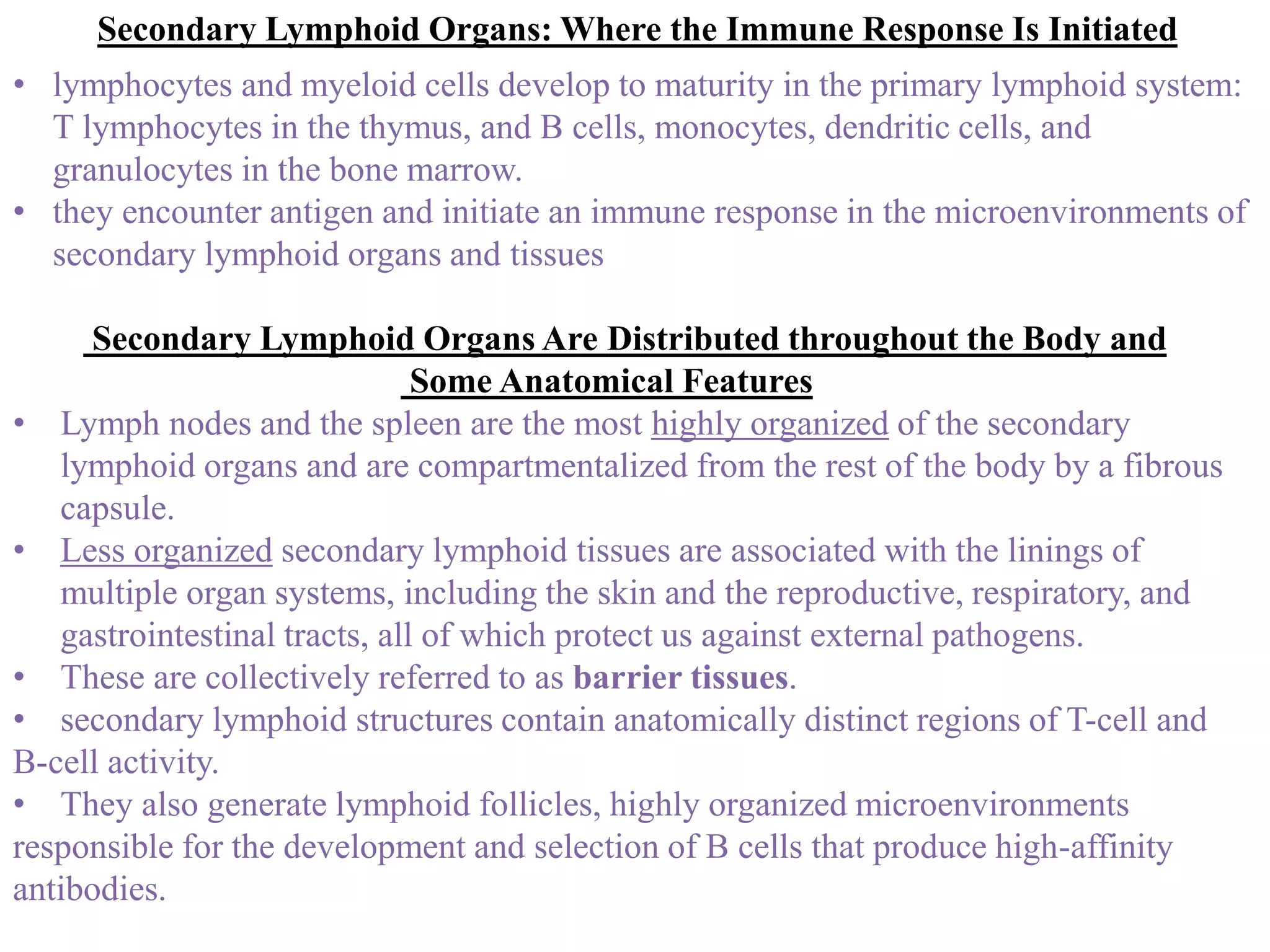 Secondary Lymphoid Organs: Where the Immune Response Is Initiated

• lymphocytes and myeloid cells develop to maturity in the primary lymphoid system: T lymphocytes in the thymus, and B cells, monocytes, dendritic cells, and granulocytes in the bone marrow.
• they encounter antigen and initiate an immune response in the microenvironments of secondary lymphoid organs and tissues

Secondary Lymphoid Organs Are Distributed throughout the Body and Some Anatomical Features

• Lymph nodes and the spleen are the most highly organized of the secondary lymphoid organs and are compartmentalized from the rest of the body by a fibrous capsule.
• Less organized secondary lymphoid tissues are associated with the linings of multiple organ systems, including the skin and the reproductive, respiratory, and gastrointestinal tracts, all of which protect us against external pathogens.
• These are collectively referred to as barrier tissues.
• secondary lymphoid structures contain anatomically distinct regions of T-cell and B-cell activity.
• They also generate lymphoid follicles, highly organized microenvironments responsible for the development and selection of B cells that produce high-affinity antibodies.